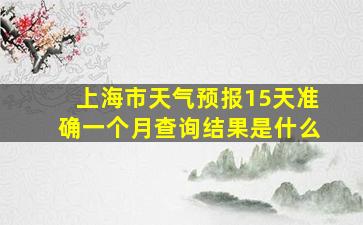 上海市天气预报15天准确一个月查询结果是什么